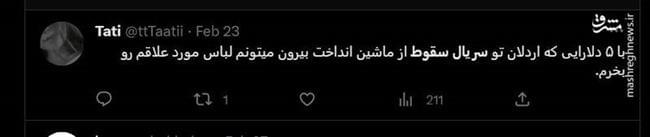 Tati @ttTaatii · Feb 23

با ۵ دلارایی که اردلان تو سریال سقوط از ماشین انداخت بیرون میتونم لباس مورد علاقم رو بخرم.

1

211

مشرق
mashreghnews.ir